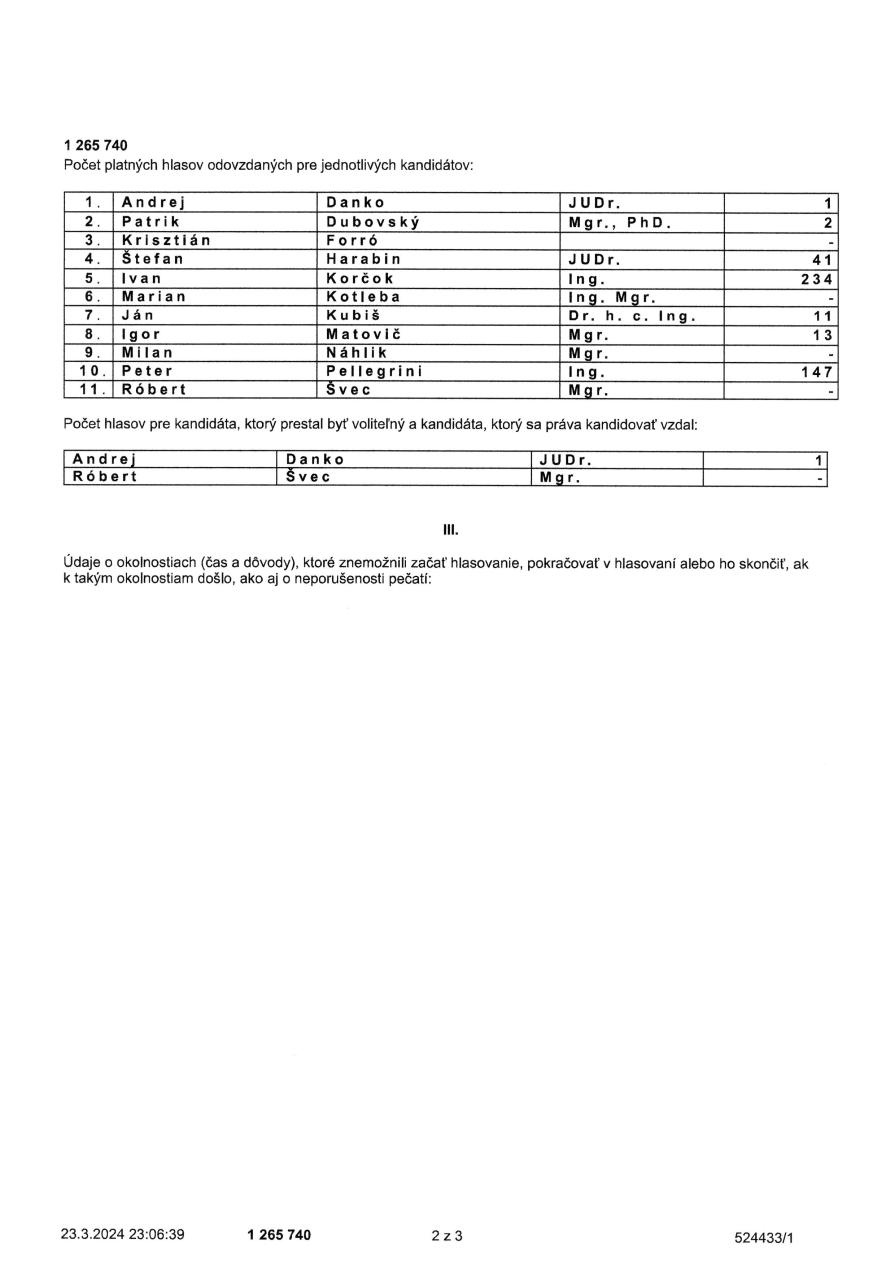 1 265 740
Počet platných hlasov odovzdaných pre jednotlivých kandidátov:

| 1. | Andrej | Danko | JUDr. | 1 |
|---|---|---|---|---|
| 2. | Patrik | Dubovský | Mgr., PhD. | 2 |
| 3. | Krisztián | Forró | | - |
| 4. | Štefan | Harabin | JUDr. | 41 |
| 5. | Ivan | Korčok | Ing. | 234 |
| 6. | Marian | Kotleba | Ing. Mgr. | - |
| 7. | Ján | Kubiš | Dr. h. c. Ing. | 11 |
| 8. | Igor | Matovič | Mgr. | 13 |
| 9. | Milan | Náhlik | Mgr. | - |
| 10. | Peter | Pellegrini | Ing. | 147 |
| 11. | Róbert | Švec | Mgr. | - |

Počet hlasov pre kandidáta, ktorý prestal byť voliteľný a kandidáta, ktorý sa práva kandidovať vzdal:

| Andrej | Danko | JUDr. | 1 |
|---|---|---|---|
| Róbert | Švec | Mgr. | - |

III.

Údaje o okolnostiach (čas a dôvody), ktoré znemožnili začať hlasovanie, pokračovať v hlasovaní alebo ho skončiť, ak k takým okolnostiam došlo, ako aj o neporušenosti pečatí:

23.3.2024 23:06:39 1 265 740 2 z 3 524433/1